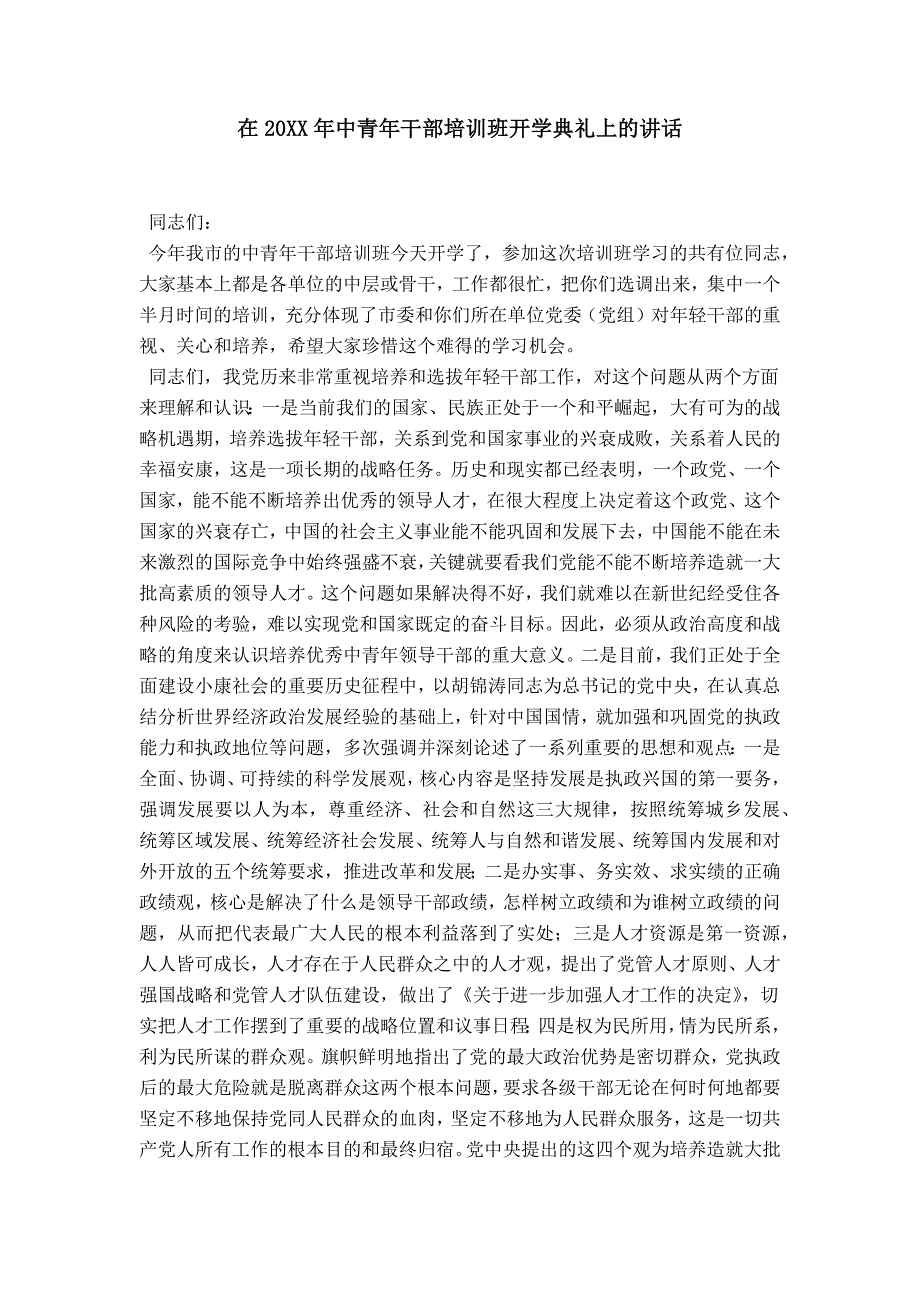 在 20XX 年中青年干部培训班开学典礼上的讲话

同志们：

今年我市的中青年干部培训班今天开学了，参加这次培训班学习的共有位同志，大家基本上都是各单位的中层或骨干，工作都很忙，把你们选调出来，集中一个半月时间的培训，充分体现了市委和你们所在单位党委（党组）对年轻干部的重视、关心和培养，希望大家珍惜这个难得的学习机会。

同志们，我党历来非常重视培养和选拔年轻干部工作，对这个问题从两个方面来理解和认识：一是当前我们的国家、民族正处于一个和平崛起，大有可为的战略机遇期，培养选拔年轻干部，关系到党和国家事业的兴衰成败，关系着人民的幸福安康，这是一项长期的战略任务。历史和现实都已经表明，一个政党、一个国家，能不能不断培养出优秀的领导人才，在很大程度上决定着这个政党、这个国家的兴衰存亡，中国的社会主义事业能不能巩固和发展下去，中国能不能在未来激烈的国际竞争中始终强盛不衰，关键就要看我们党能不能不断培养造就一大批高素质的领导人才。这个问题如果解决得不好，我们就难以在新世纪经受住各种风险的考验，难以实现党和国家既定的奋斗目标。因此，必须从政治高度和战略的角度来认识培养优秀中青年领导干部的重大意义。二是目前，我们正处于全面建设小康社会的重要历史征程中，以胡锦涛同志为总书记的党中央，在认真总结分析世界经济政治发展经验的基础上，针对中国国情，就加强和巩固党的执政能力和执政地位等问题，多次强调并深刻论述了一系列重要的思想和观点：一是全面、协调、可持续的科学发展观，核心内容是坚持发展是执政兴国的第一要务，强调发展要以人为本，尊重经济、社会和自然这三大规律，按照统筹城乡发展、统筹区域发展、统筹经济社会发展、统筹人与自然和谐发展、统筹国内发展和对外开放的五个统筹要求，推进改革和发展；二是办实事、务实效、求实绩的正确政绩观，核心是解决了什么是领导干部政绩，怎样树立政绩和为谁树立政绩的问题，从而把代表最广大人民的根本利益落到了实处；三是人才资源是第一资源，人人皆可成长，人才存在于人民群众之中的人才观，提出了党管人才原则、人才强国战略和党管人才队伍建设，做出了《关于进一步加强人才工作的决定》，切实把人才工作摆到了重要的战略位置和议事日程；四是权为民所用，情为民所系，利为民所谋的群众观。旗帜鲜明地指出了党的最大政治优势是密切群众，党执政后的最大危险就是脱离群众这两个根本问题，要求各级干部无论在何时何地都要坚定不移地保持党同人民群众的血肉，坚定不移地为人民群众服务，这是一切共产党人所有工作的根本目的和最终归宿。党中央提出的这四个观为培养造就大批